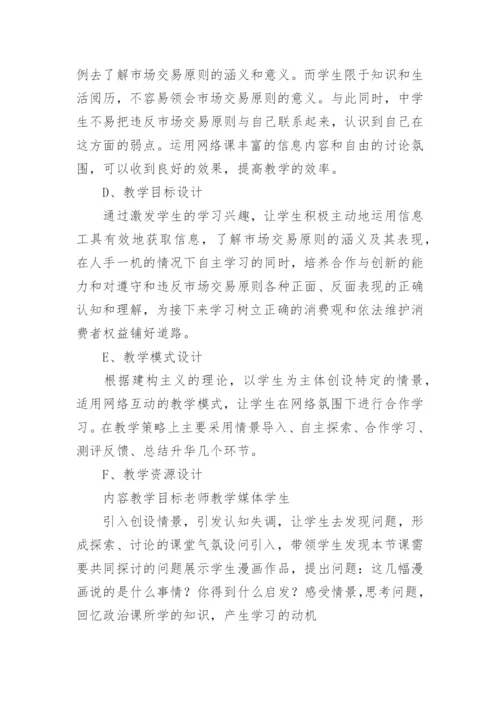 例去了解市场交易原则的涵义和意义。而学生限于知识和生活阅历，不容易领会市场交易原则的意义。与此同时，中学生不易把违反市场交易原则与自己联系起来，认识到自己在这方面的弱点。运用网络课丰富的信息内容和自由的讨论氛围，可以收到良好的效果，提高教学的效率。

D、教学目标设计

通过激发学生的学习兴趣，让学生积极主动地运用信息工具有效地获取信息，了解市场交易原则的涵义及其表现，在人手一机的情况下自主学习的同时，培养合作与创新的能力和对遵守和违反市场交易原则各种正面、反面表现的正确认知和理解，为接下来学习树立正确的消费观和依法维护消费者权益铺好道路。

E、教学模式设计

根据建构主义的理论，以学生为主体创设特定的情景，适用网络互动的教学模式，让学生在网络氛围下进行合作学习。在教学策略上主要采用情景导入、自主探索、合作学习、测评反馈、总结升华几个环节。

F、教学资源设计

内容教学目标老师教学媒体学生

引入创设情景，引发认知失调，让学生去发现问题，形成探索、讨论的课堂气氛设问引入，带领学生发现本节课需要共同探讨的问题展示学生漫画作品，提出问题：这几幅漫画说的是什么事情？你得到什么启发？感受情景，思考问题，回忆政治课所学的知识，产生学习的动机